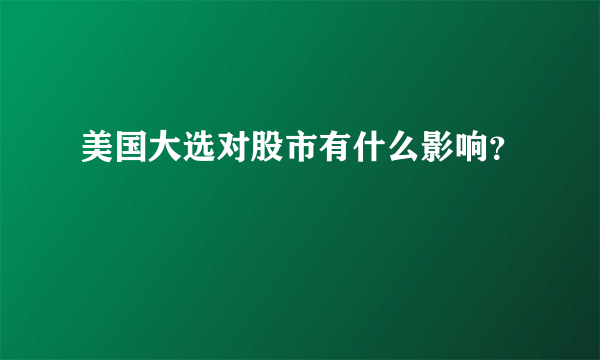 美国大选对股市有什么影响?